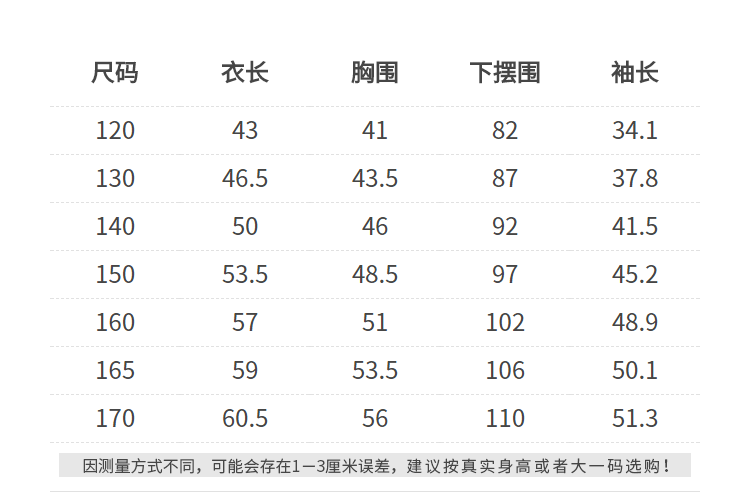 | 尺码 | 衣长 | 胸围 | 下摆围 | 袖长 |
|---|---|---|---|---|
| 120 | 43 | 41 | 82 | 34.1 |
| 130 | 46.5 | 43.5 | 87 | 37.8 |
| 140 | 50 | 46 | 92 | 41.5 |
| 150 | 53.5 | 48.5 | 97 | 45.2 |
| 160 | 57 | 51 | 102 | 48.9 |
| 165 | 59 | 53.5 | 106 | 50.1 |
| 170 | 60.5 | 56 | 110 | 51.3 |

因测量方式不同，可能会存在1—3厘米误差，建议按真实身高或者大一码选购！